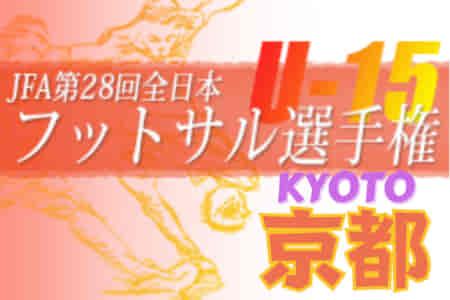 JFA第28回全日本
U-15
フットサル選手権
KYOTO
京都